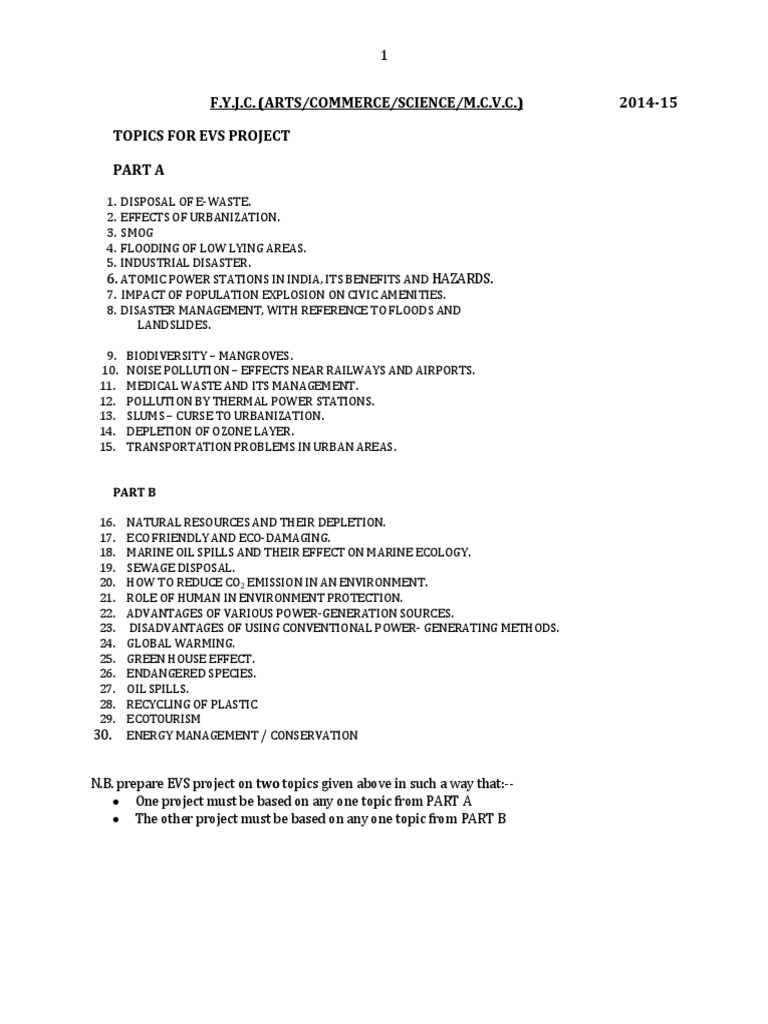 1

F.Y.J.C. (ARTS/COMMERCE/SCIENCE/M.C.V.C.) 2014-15

TOPICS FOR EVS PROJECT

PART A

1. DISPOSAL OF E-WASTE.
2. EFFECTS OF URBANIZATION.
3. SMOG
4. FLOODING OF LOW LYING AREAS.
5. INDUSTRIAL DISASTER.
6. ATOMIC POWER STATIONS IN INDIA, ITS BENEFITS AND HAZARDS.
7. IMPACT OF POPULATION EXPLOSION ON CIVIC AMENITIES.
8. DISASTER MANAGEMENT, WITH REFERENCE TO FLOODS AND LANDSLIDES.
9. BIODIVERSITY – MANGROVES.
10. NOISE POLLUTION – EFFECTS NEAR RAILWAYS AND AIRPORTS.
11. MEDICAL WASTE AND ITS MANAGEMENT.
12. POLLUTION BY THERMAL POWER STATIONS.
13. SLUMS – CURSE TO URBANIZATION.
14. DEPLETION OF OZONE LAYER.
15. TRANSPORTATION PROBLEMS IN URBAN AREAS.

PART B

16. NATURAL RESOURCES AND THEIR DEPLETION.
17. ECO FRIENDLY AND ECO-DAMAGING.
18. MARINE OIL SPILLS AND THEIR EFFECT ON MARINE ECOLOGY.
19. SEWAGE DISPOSAL.
20. HOW TO REDUCE $CO_2$ EMISSION IN AN ENVIRONMENT.
21. ROLE OF HUMAN IN ENVIRONMENT PROTECTION.
22. ADVANTAGES OF VARIOUS POWER-GENERATION SOURCES.
23. DISADVANTAGES OF USING CONVENTIONAL POWER- GENERATING METHODS.
24. GLOBAL WARMING.
25. GREEN HOUSE EFFECT.
26. ENDANGERED SPECIES.
27. OIL SPILLS.
28. RECYCLING OF PLASTIC
29. ECOTOURISM
30. ENERGY MANAGEMENT / CONSERVATION

N.B. prepare EVS project on two topics given above in such a way that:--
• One project must be based on any one topic from PART A
• The other project must be based on any one topic from PART B